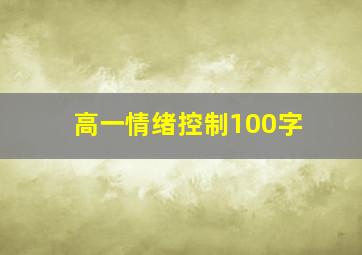 高一情绪控制100字